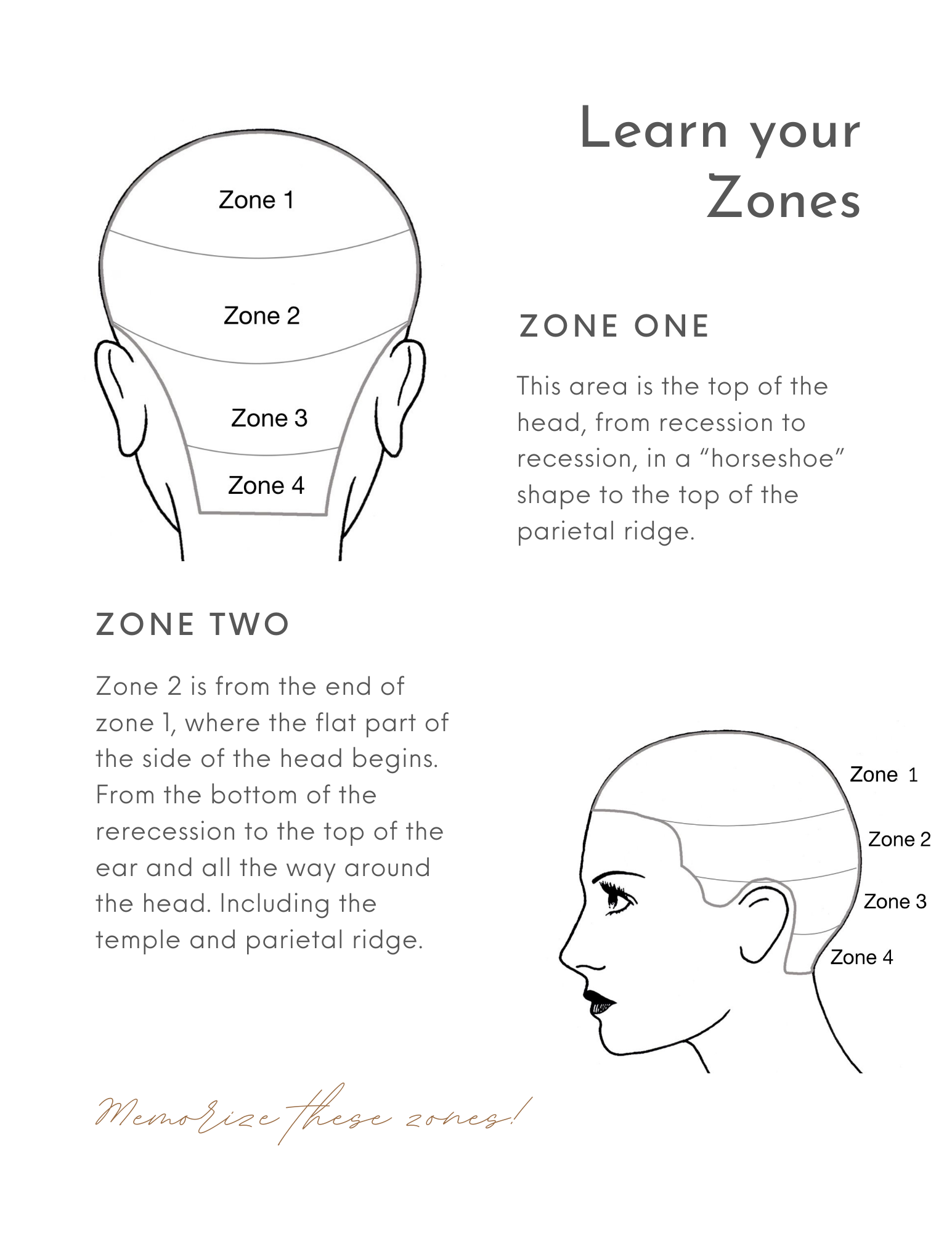 Learn your Zones

Zone 1

Zone 2

Zone 3

Zone 4

ZONE ONE

This area is the top of the head, from recession to recession, in a "horseshoe" shape to the top of the parietal ridge.

ZONE TWO

Zone 2 is from the end of zone 1, where the flat part of the side of the head begins. From the bottom of the rerecession to the top of the ear and all the way around the head. Including the temple and parietal ridge.

Zone 1

Zone 2

Zone 3

Zone 4

Memorize these zones!